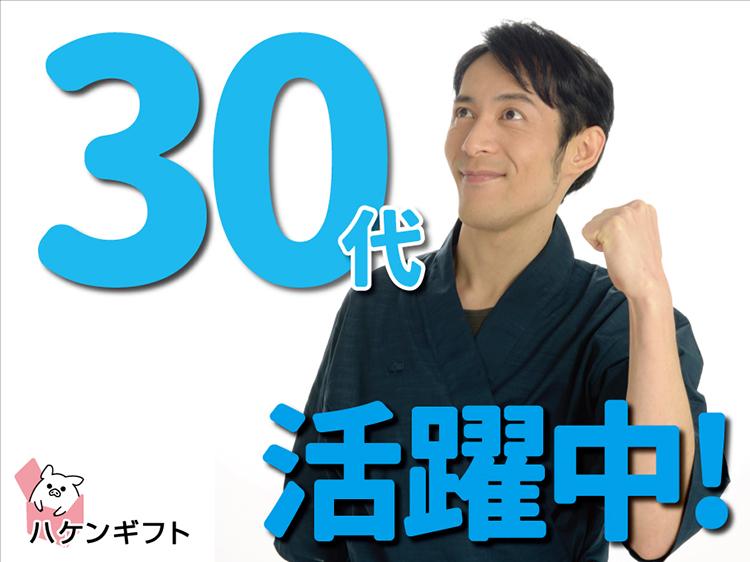 30代

活躍中!

ハケンギフト